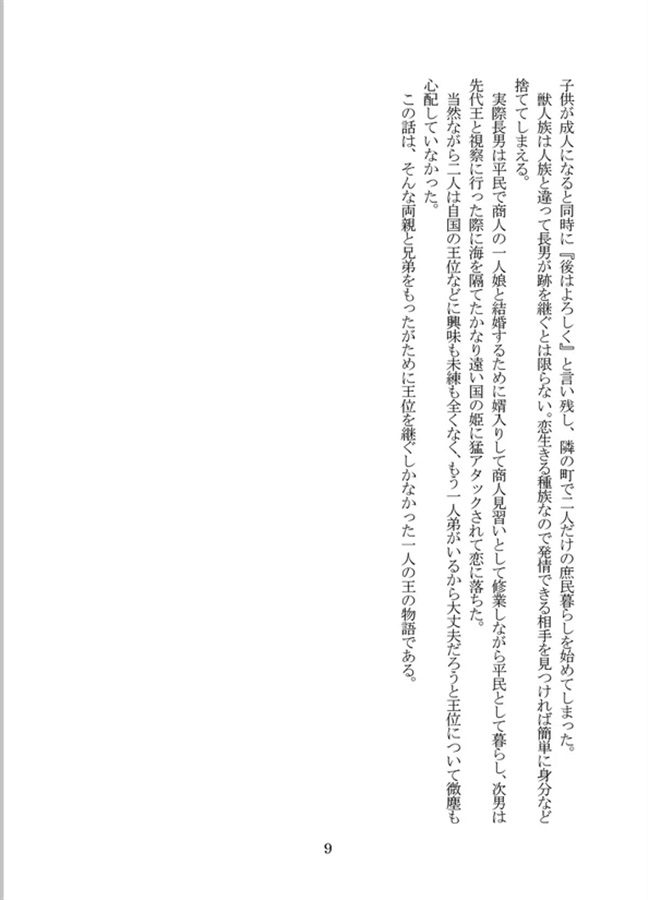 子供が成人になると同時に『後はよろしく』と言い残し、隣の町で二人だけの庶民暮らしを始めてしまった。
　獣人族は人族と違って長男が跡を継ぐとは限らない。恋生きる種族なので発情できる相手を見つければ簡単に身分など捨ててしまえる。
　実際長男は平民で商人の一人娘と結婚するために婿入りして商人見習いとして修業しながら平民として暮らし、次男は先代王と視察に行った際に海を隔てたかなり遠い国の姫に猛アタックされて恋に落ちた。
　当然ながら二人は自国の王位などに興味も未練も全くなく、もう一人弟がいるから大丈夫だろうと王位について微塵も心配していなかった。
　この話は、そんな両親と兄弟をもったがために王位を継ぐしかなかった一人の王の物語である。

9